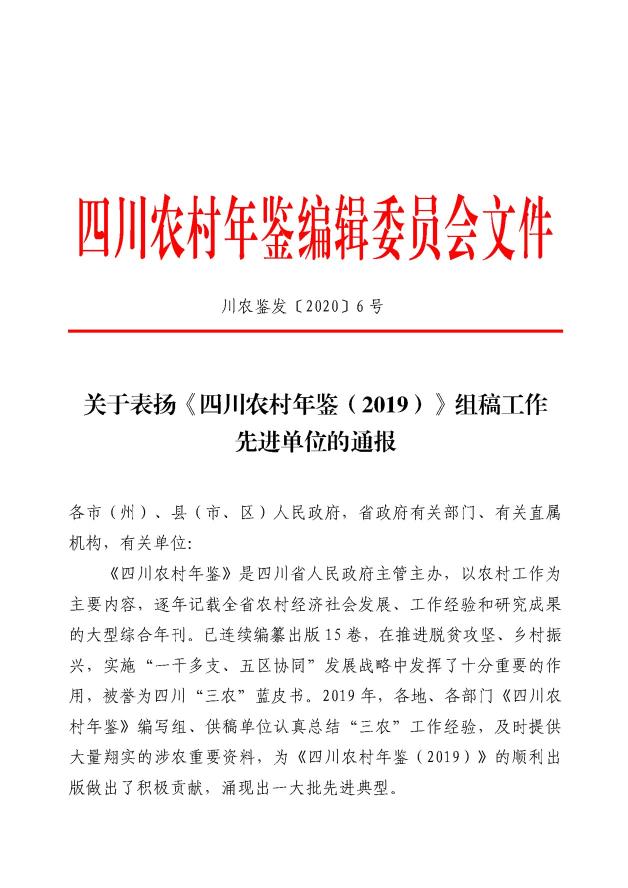 四川农村年鉴编辑委员会文件

川农鉴发〔2020〕6号

关于表扬《四川农村年鉴（2019）》组稿工作先进单位的通报

各市（州）、县（市、区）人民政府，省政府有关部门、有关直属机构，有关单位：

《四川农村年鉴》是四川省人民政府主管主办，以农村工作为主要内容，逐年记载全省农村经济社会发展、工作经验和研究成果的大型综合年刊。已连续编纂出版15卷，在推进脱贫攻坚、乡村振兴，实施“一干多支、五区协同”发展战略中发挥了十分重要的作用，被誉为四川“三农”蓝皮书。2019年，各地、各部门《四川农村年鉴》编写组、供稿单位认真总结“三农”工作经验，及时提供大量翔实的涉农重要资料，为《四川农村年鉴（2019）》的顺利出版做出了积极贡献，涌现出一大批先进典型。